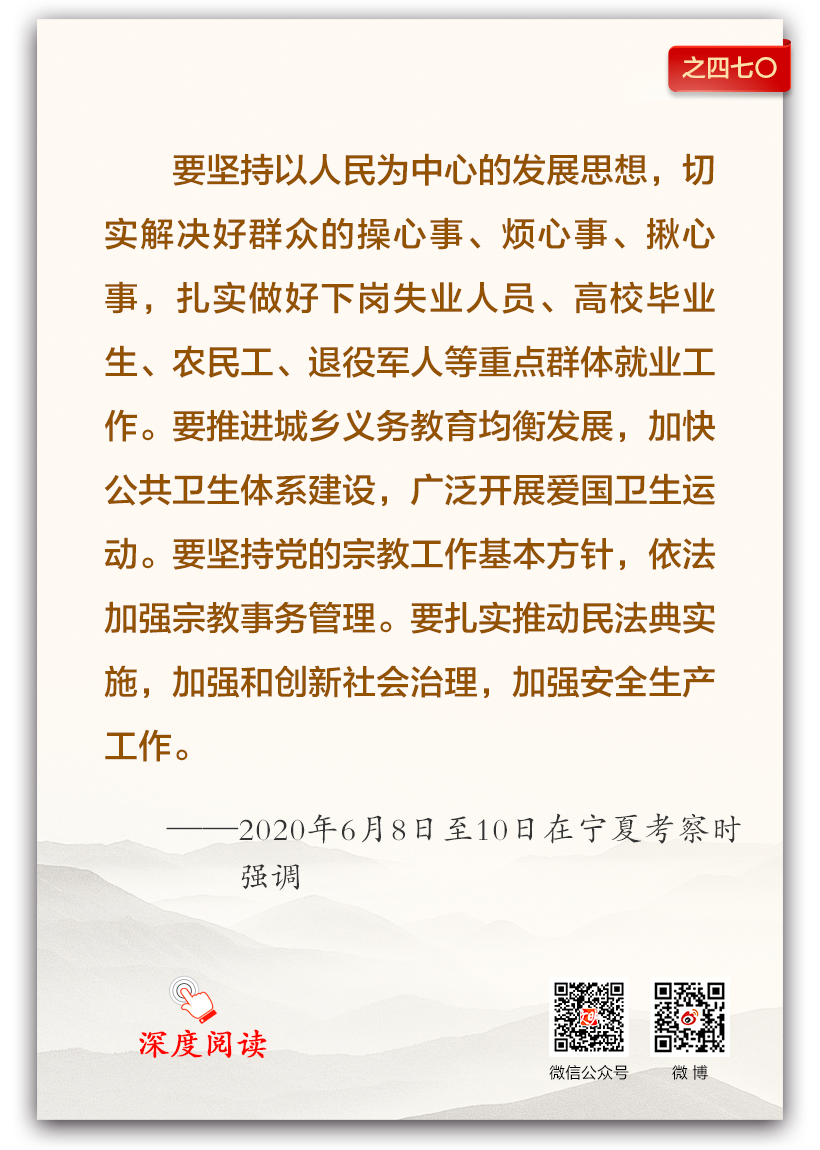 之四七〇

要坚持以人民为中心的发展思想，切实解决好群众的操心事、烦心事、揪心事，扎实做好下岗失业人员、高校毕业生、农民工、退役军人等重点群体就业工作。要推进城乡义务教育均衡发展，加快公共卫生体系建设，广泛开展爱国卫生运动。要坚持党的宗教工作基本方针，依法加强宗教事务管理。要扎实推动民法典实施，加强和创新社会治理，加强安全生产工作。

——2020年6月8日至10日在宁夏考察时强调

深度阅读

微信公众号

微博